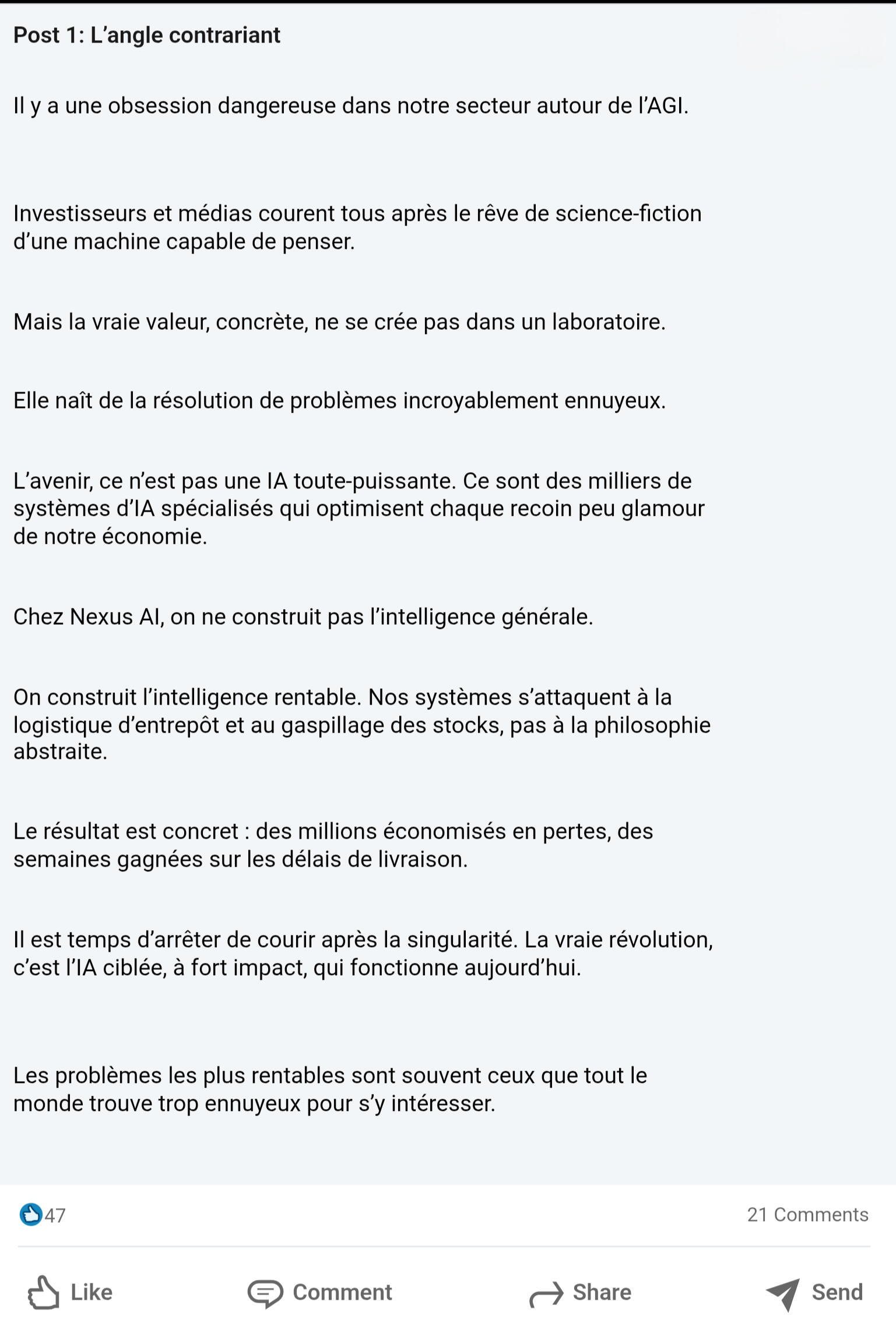 Post 1: L’angle contrariant

Il y a une obsession dangereuse dans notre secteur autour de l’AGI.

Investisseurs et médias courent tous après le rêve de science-fiction d’une machine capable de penser.

Mais la vraie valeur, concrète, ne se crée pas dans un laboratoire.

Elle naît de la résolution de problèmes incroyablement ennuyeux.

L’avenir, ce n’est pas une IA toute-puissante. Ce sont des milliers de systèmes d’IA spécialisés qui optimisent chaque recoin peu glamour de notre économie.

Chez Nexus AI, on ne construit pas l’intelligence générale.

On construit l’intelligence rentable. Nos systèmes s’attaquent à la logistique d’entrepôt et au gaspillage des stocks, pas à la philosophie abstraite.

Le résultat est concret : des millions économisés en pertes, des semaines gagnées sur les délais de livraison.

Il est temps d’arrêter de courir après la singularité. La vraie révolution, c’est l’IA ciblée, à fort impact, qui fonctionne aujourd’hui.

Les problèmes les plus rentables sont souvent ceux que tout le monde trouve trop ennuyeux pour s’y intéresser.

47

21 Comments

Like Comment Share Send